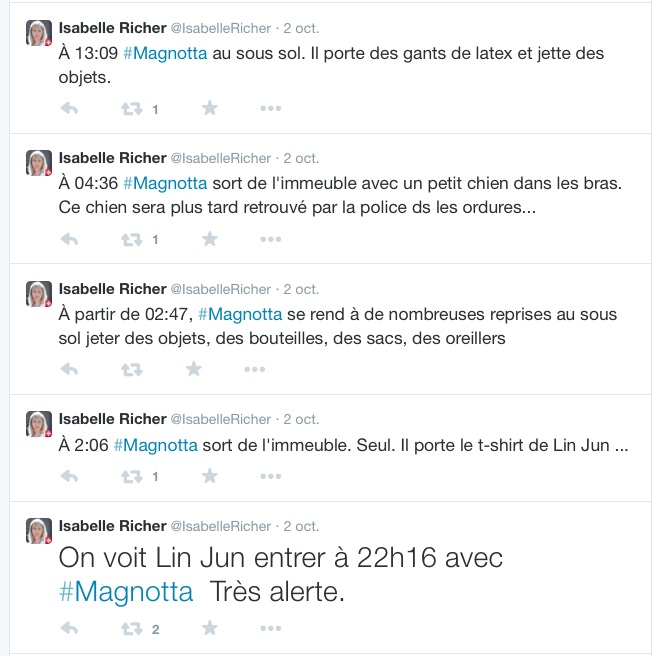 Isabelle Richer @IsabelleRicher · 2 oct.
À 13:09 #Magnotta au sous sol. Il porte des gants de latex et jette des objets.

1

Isabelle Richer @IsabelleRicher · 2 oct.
À 04:36 #Magnotta sort de l'immeuble avec un petit chien dans les bras. Ce chien sera plus tard retrouvé par la police ds les ordures...

1

Isabelle Richer @IsabelleRicher · 2 oct.
À partir de 02:47, #Magnotta se rend à de nombreuses reprises au sous sol jeter des objets, des bouteilles, des sacs, des oreillers

Isabelle Richer @IsabelleRicher · 2 oct.
À 2:06 #Magnotta sort de l'immeuble. Seul. Il porte le t-shirt de Lin Jun ...

1

Isabelle Richer @IsabelleRicher · 2 oct.
On voit Lin Jun entrer à 22h16 avec #Magnotta Très alerte.

2